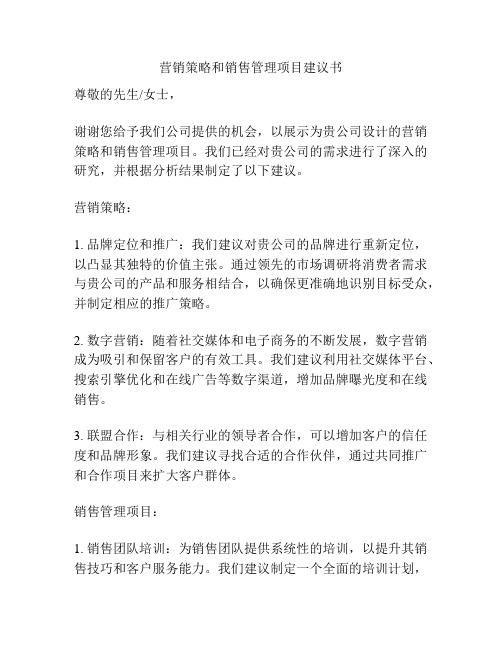 营销策略和销售管理项目建议书

尊敬的先生/女士，

谢谢您给予我们公司提供的机会，以展示为贵公司设计的营销策略和销售管理项目。我们已经对贵公司的需求进行了深入的研究，并根据分析结果制定了以下建议。

营销策略：

1. 品牌定位和推广：我们建议对贵公司的品牌进行重新定位，以凸显其独特的价值主张。通过领先的市场调研将消费者需求与贵公司的产品和服务相结合，以确保更准确地识别目标受众，并制定相应的推广策略。

2. 数字营销：随着社交媒体和电子商务的不断发展，数字营销成为吸引和保留客户的有效工具。我们建议利用社交媒体平台、搜索引擎优化和在线广告等数字渠道，增加品牌曝光度和在线销售。

3. 联盟合作：与相关行业的领导者合作，可以增加客户的信任度和品牌形象。我们建议寻找合适的合作伙伴，通过共同推广和合作项目来扩大客户群体。

销售管理项目：

1. 销售团队培训：为销售团队提供系统性的培训，以提升其销售技巧和客户服务能力。我们建议制定一个全面的培训计划，